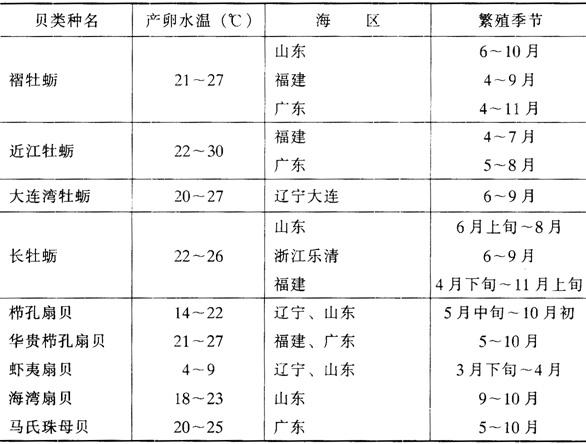 | 贝类种名 | 产卵水温（℃） | 海　区 | 繁殖季节 |
|---|---|---|---|
| 褶牡蛎 | 21～27 | 山东 | 6～10月 |
| | | 福建 | 4～9月 |
| | | 广东 | 4～11月 |
| 近江牡蛎 | 22～30 | 福建 | 4～7月 |
| | | 广东 | 5～8月 |
| 大连湾牡蛎 | 20～27 | 辽宁大连 | 6～9月 |
| 长牡蛎 | 22～26 | 山东 | 6月上旬～8月 |
| | | 浙江乐清 | 6～9月 |
| | | 福建 | 4月下旬～11月上旬 |
| 栉孔扇贝 | 14～22 | 辽宁、山东 | 5月中旬～10月初 |
| 华贵栉孔扇贝 | 21～27 | 福建、广东 | 5～10月 |
| 虾夷扇贝 | 4～9 | 辽宁、山东 | 3月下旬～4月 |
| 海湾扇贝 | 18～23 | 山东 | 9～10月 |
| 马氏珠母贝 | 20～25 | 广东 | 5～10月 |